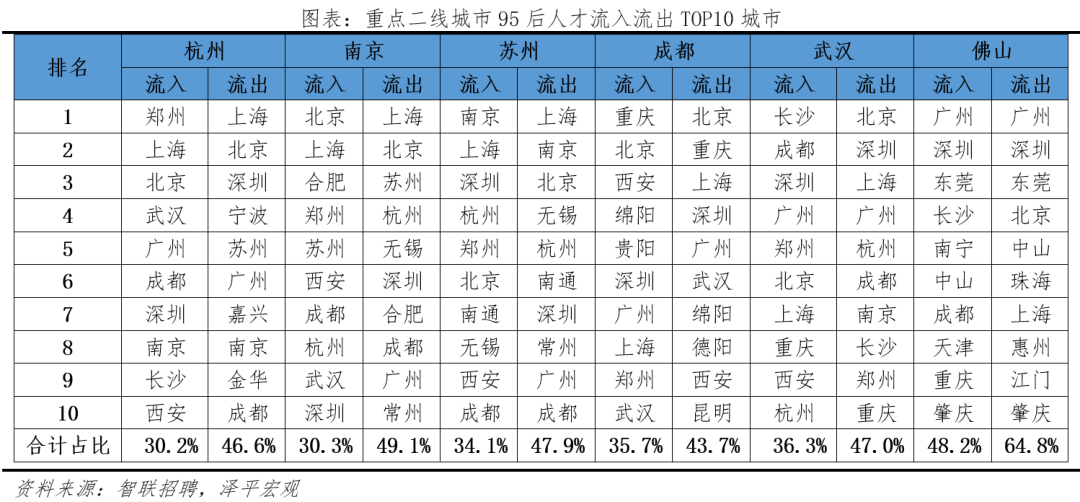 图表：重点二线城市95后人才流入流出TOP10城市

| 排名 | 杭州 |  | 南京 |  | 苏州 |  | 成都 |  | 武汉 |  | 佛山 |  |
|---|---|---|---|---|---|---|---|---|---|---|---|---|
|  | 流入 | 流出 | 流入 | 流出 | 流入 | 流出 | 流入 | 流出 | 流入 | 流出 | 流入 | 流出 |
| 1 | 郑州 | 上海 | 北京 | 上海 | 南京 | 上海 | 重庆 | 北京 | 长沙 | 北京 | 广州 | 广州 |
| 2 | 上海 | 北京 | 上海 | 北京 | 上海 | 南京 | 北京 | 重庆 | 成都 | 深圳 | 深圳 | 深圳 |
| 3 | 北京 | 深圳 | 合肥 | 苏州 | 深圳 | 北京 | 西安 | 上海 | 深圳 | 上海 | 东莞 | 东莞 |
| 4 | 武汉 | 宁波 | 郑州 | 杭州 | 杭州 | 无锡 | 绵阳 | 深圳 | 广州 | 广州 | 长沙 | 北京 |
| 5 | 广州 | 苏州 | 苏州 | 无锡 | 郑州 | 杭州 | 贵阳 | 广州 | 郑州 | 杭州 | 南宁 | 中山 |
| 6 | 成都 | 广州 | 西安 | 深圳 | 北京 | 南通 | 深圳 | 武汉 | 北京 | 成都 | 中山 | 珠海 |
| 7 | 深圳 | 嘉兴 | 成都 | 合肥 | 南通 | 深圳 | 广州 | 绵阳 | 上海 | 南京 | 成都 | 上海 |
| 8 | 南京 | 南京 | 杭州 | 成都 | 无锡 | 常州 | 上海 | 德阳 | 重庆 | 长沙 | 天津 | 惠州 |
| 9 | 长沙 | 金华 | 武汉 | 广州 | 西安 | 广州 | 郑州 | 西安 | 西安 | 郑州 | 重庆 | 江门 |
| 10 | 西安 | 成都 | 深圳 | 常州 | 成都 | 成都 | 武汉 | 昆明 | 杭州 | 重庆 | 肇庆 | 肇庆 |
| 合计占比 | 30.2% | 46.6% | 30.3% | 49.1% | 34.1% | 47.9% | 35.7% | 43.7% | 36.3% | 47.0% | 48.2% | 64.8% |

资料来源：智联招聘，泽平宏观